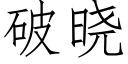 破晓